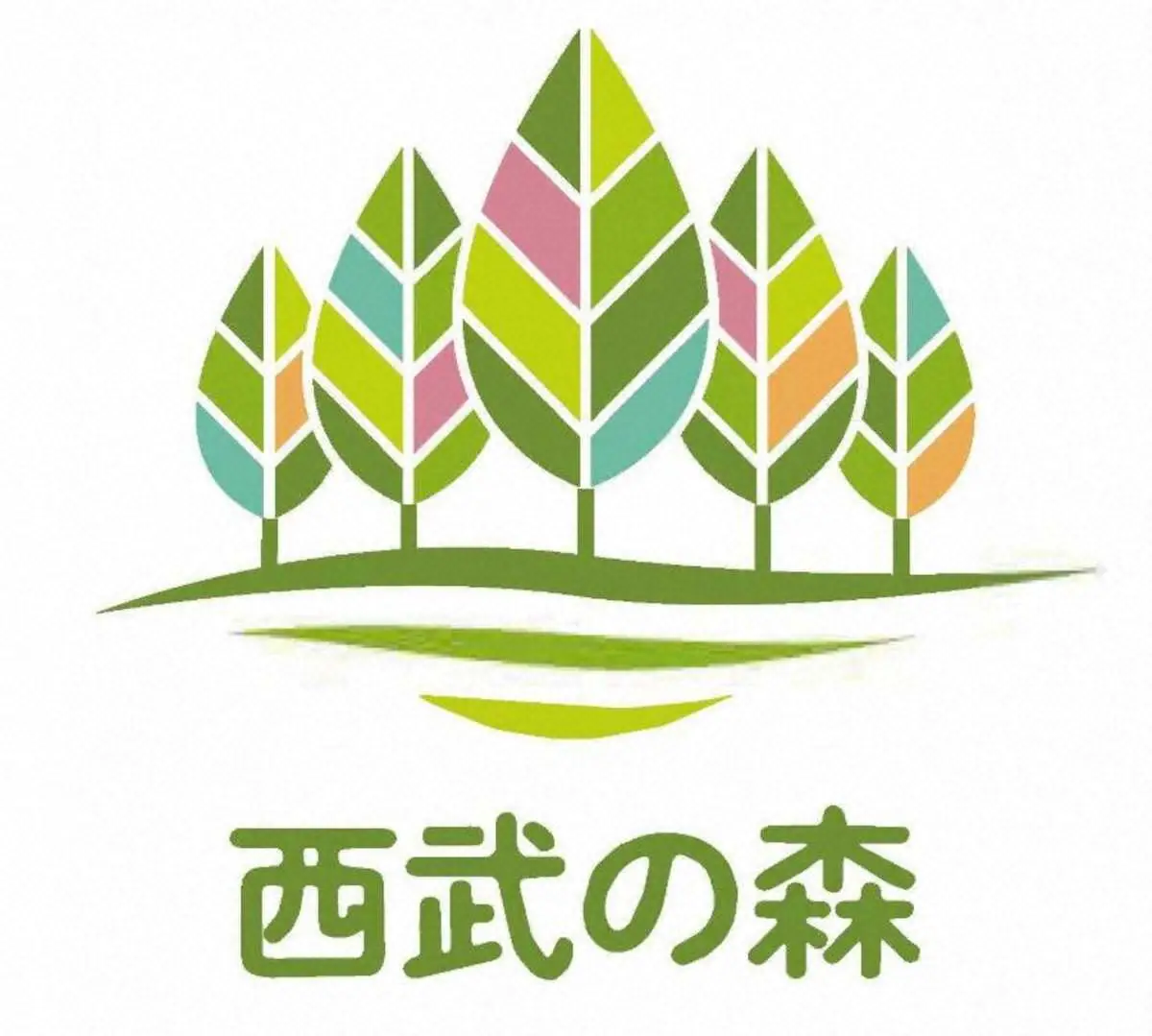 西武の森